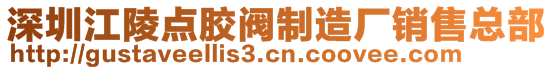 深圳江陵点胶阀制造厂销售总部
http://gustaveellis3.cn.coovee.com